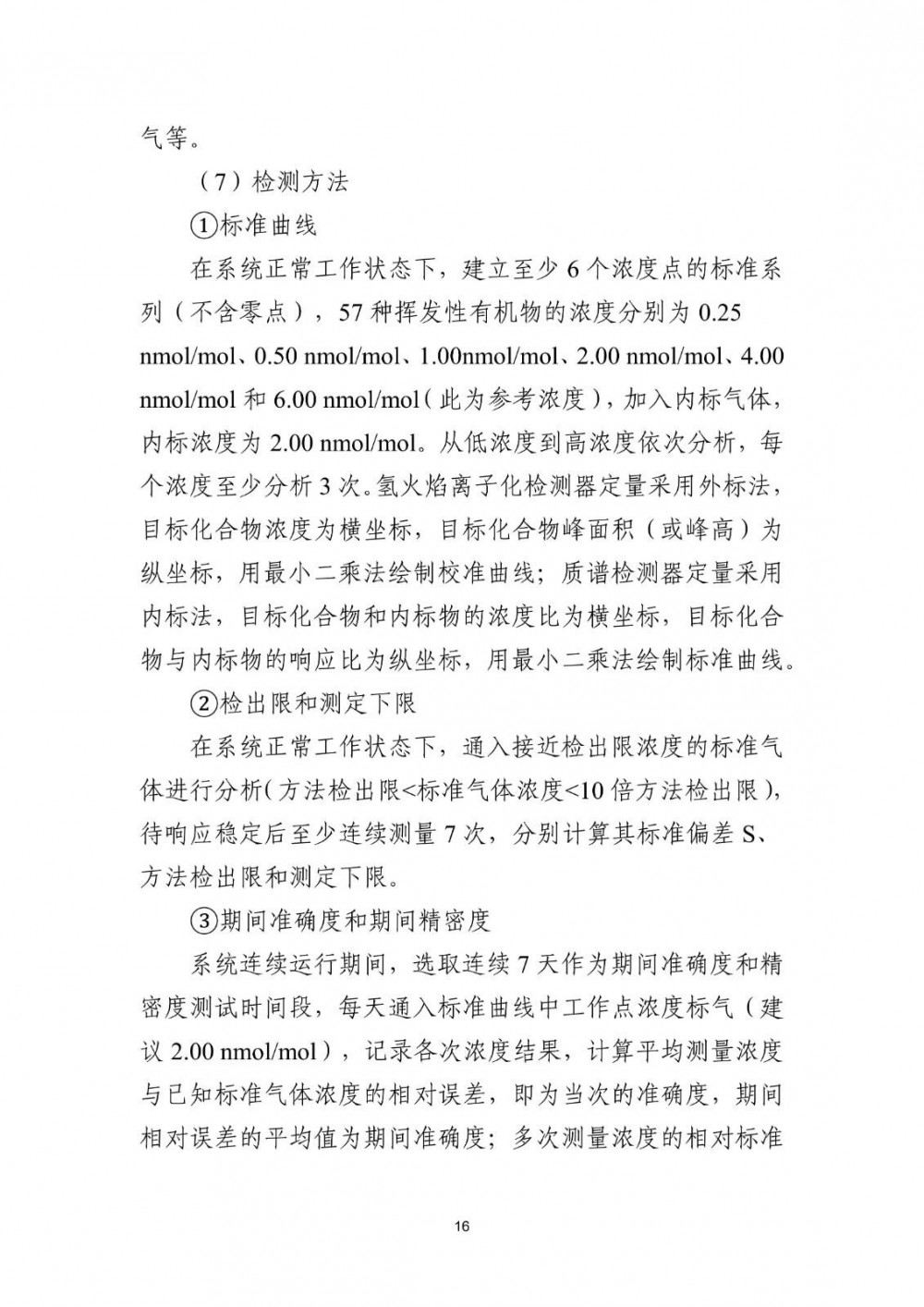 气等。

（7）检测方法

①标准曲线

在系统正常工作状态下，建立至少 6 个浓度点的标准系列（不含零点），57 种挥发性有机物的浓度分别为 0.25 nmol/mol、0.50 nmol/mol、1.00nmol/mol、2.00 nmol/mol、4.00 nmol/mol 和 6.00 nmol/mol（此为参考浓度），加入内标气体，内标浓度为 2.00 nmol/mol。从低浓度到高浓度依次分析，每个浓度至少分析 3 次。氢火焰离子化检测器定量采用外标法，目标化合物浓度为横坐标，目标化合物峰面积（或峰高）为纵坐标，用最小二乘法绘制校准曲线；质谱检测器定量采用内标法，目标化合物和内标物的浓度比为横坐标，目标化合物与内标物的响应比为纵坐标，用最小二乘法绘制标准曲线。

②检出限和测定下限

在系统正常工作状态下，通入接近检出限浓度的标准气体进行分析（方法检出限<标准气体浓度<10 倍方法检出限），待响应稳定后至少连续测量 7 次，分别计算其标准偏差 S、方法检出限和测定下限。

③期间准确度和期间精密度

系统连续运行期间，选取连续 7 天作为期间准确度和精密度测试时间段，每天通入标准曲线中工作点浓度标气（建议 2.00 nmol/mol），记录各次浓度结果，计算平均测量浓度与已知标准气体浓度的相对误差，即为当次的准确度，期间相对误差的平均值为期间准确度；多次测量浓度的相对标准

16